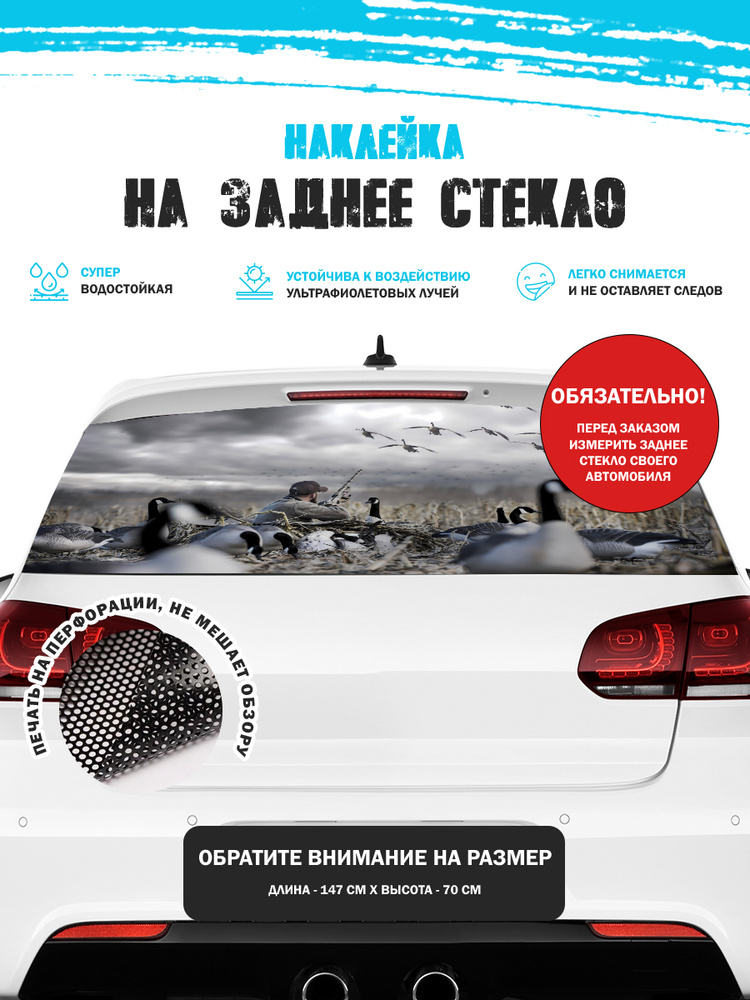 НАКЛЕЙКА
НА ЗАДНЕЕ СТЕКЛО

СУПЕР ВОДОСТОЙКАЯ

УСТОЙЧИВА К ВОЗДЕЙСТВИЮ УЛЬТРАФИОЛЕТОВЫХ ЛУЧЕЙ

ЛЕГКО СНИМАЕТСЯ И НЕ ОСТАВЛЯЕТ СЛЕДОВ

ОБЯЗАТЕЛЬНО!
ПЕРЕД ЗАКАЗОМ ИЗМЕРИТЬ ЗАДНЕЕ СТЕКЛО СВОЕГО АВТОМОБИЛЯ

ПЕЧАТЬ НА ПЕРФОРАЦИИ, НЕ МЕШАЕТ ОБЗОРУ

ОБРАТИТЕ ВНИМАНИЕ НА РАЗМЕР
ДЛИНА - 147 СМ Х ВЫСОТА - 70 СМ